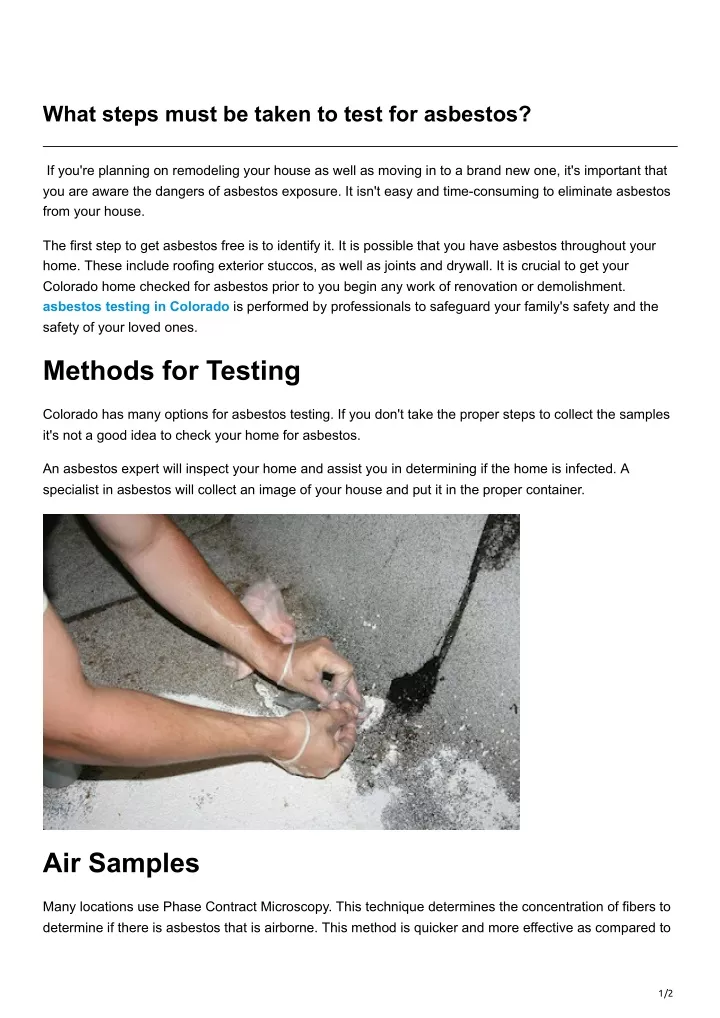 What steps must be taken to test for asbestos?

If you're planning on remodeling your house as well as moving in to a brand new one, it's important that you are aware the dangers of asbestos exposure. It isn't easy and time-consuming to eliminate asbestos from your house.

The first step to get asbestos free is to identify it. It is possible that you have asbestos throughout your home. These include roofing exterior stuccos, as well as joints and drywall. It is crucial to get your Colorado home checked for asbestos prior to you begin any work of renovation or demolishment. asbestos testing in Colorado is performed by professionals to safeguard your family's safety and the safety of your loved ones.

Methods for Testing

Colorado has many options for asbestos testing. If you don't take the proper steps to collect the samples it's not a good idea to check your home for asbestos.

An asbestos expert will inspect your home and assist you in determining if the home is infected. A specialist in asbestos will collect an image of your house and put it in the proper container.

Air Samples

Many locations use Phase Contract Microscopy. This technique determines the concentration of fibers to determine if there is asbestos that is airborne. This method is quicker and more effective as compared to

1/2